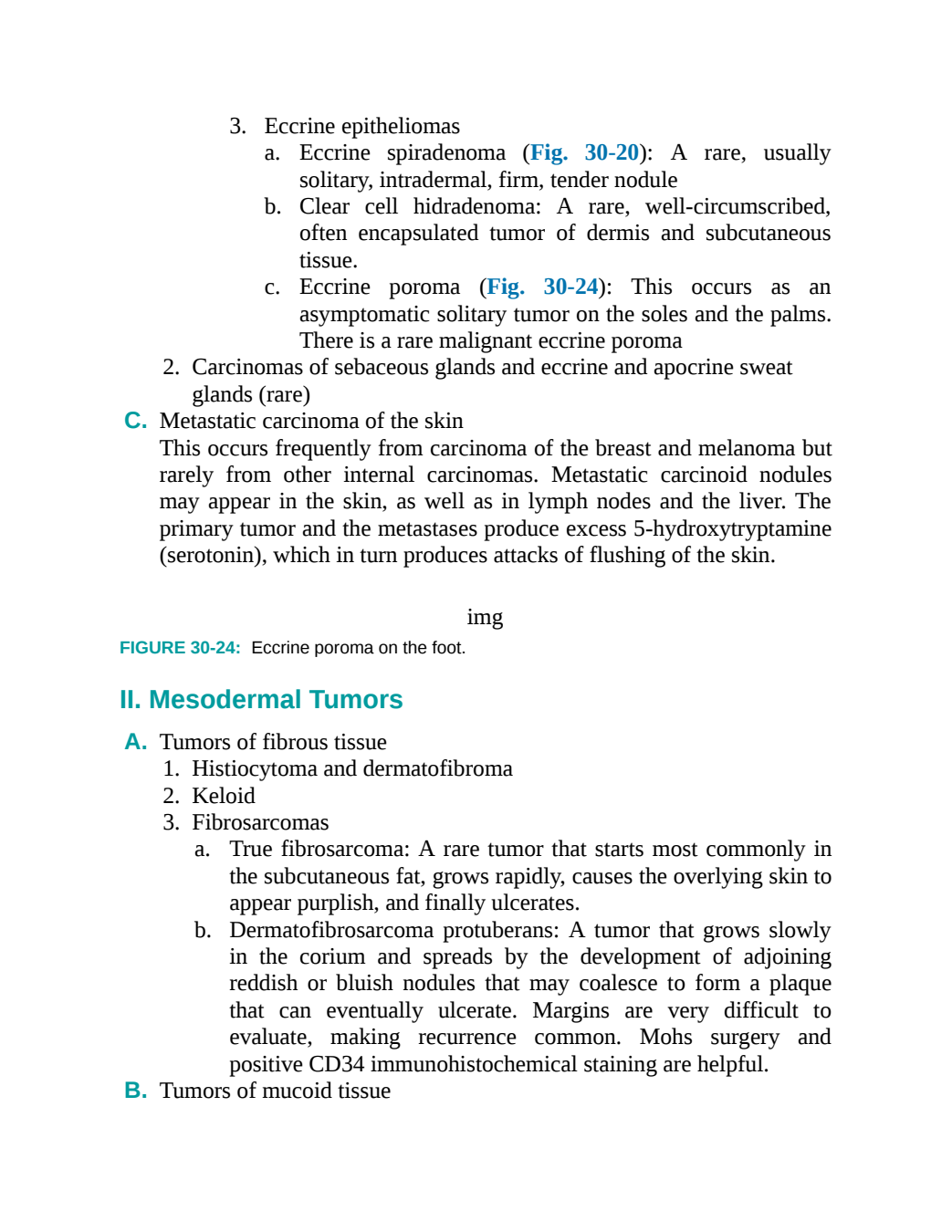 3. Eccrine epitheliomas

a. Eccrine spiradenoma (Fig. 30-20): A rare, usually solitary, intradermal, firm, tender nodule

b. Clear cell hidradenoma: A rare, well-circumscribed, often encapsulated tumor of dermis and subcutaneous tissue.

c. Eccrine poroma (Fig. 30-24): This occurs as an asymptomatic solitary tumor on the soles and the palms. There is a rare malignant eccrine poroma

2. Carcinomas of sebaceous glands and eccrine and apocrine sweat glands (rare)

C. Metastatic carcinoma of the skin

This occurs frequently from carcinoma of the breast and melanoma but rarely from other internal carcinomas. Metastatic carcinoid nodules may appear in the skin, as well as in lymph nodes and the liver. The primary tumor and the metastases produce excess 5-hydroxytryptamine (serotonin), which in turn produces attacks of flushing of the skin.

img

FIGURE 30-24: Eccrine poroma on the foot.

II. Mesodermal Tumors

A. Tumors of fibrous tissue

1. Histiocytoma and dermatofibroma

2. Keloid

3. Fibrosarcomas

a. True fibrosarcoma: A rare tumor that starts most commonly in the subcutaneous fat, grows rapidly, causes the overlying skin to appear purplish, and finally ulcerates.

b. Dermatofibrosarcoma protuberans: A tumor that grows slowly in the corium and spreads by the development of adjoining reddish or bluish nodules that may coalesce to form a plaque that can eventually ulcerate. Margins are very difficult to evaluate, making recurrence common. Mohs surgery and positive CD34 immunohistochemical staining are helpful.

B. Tumors of mucoid tissue